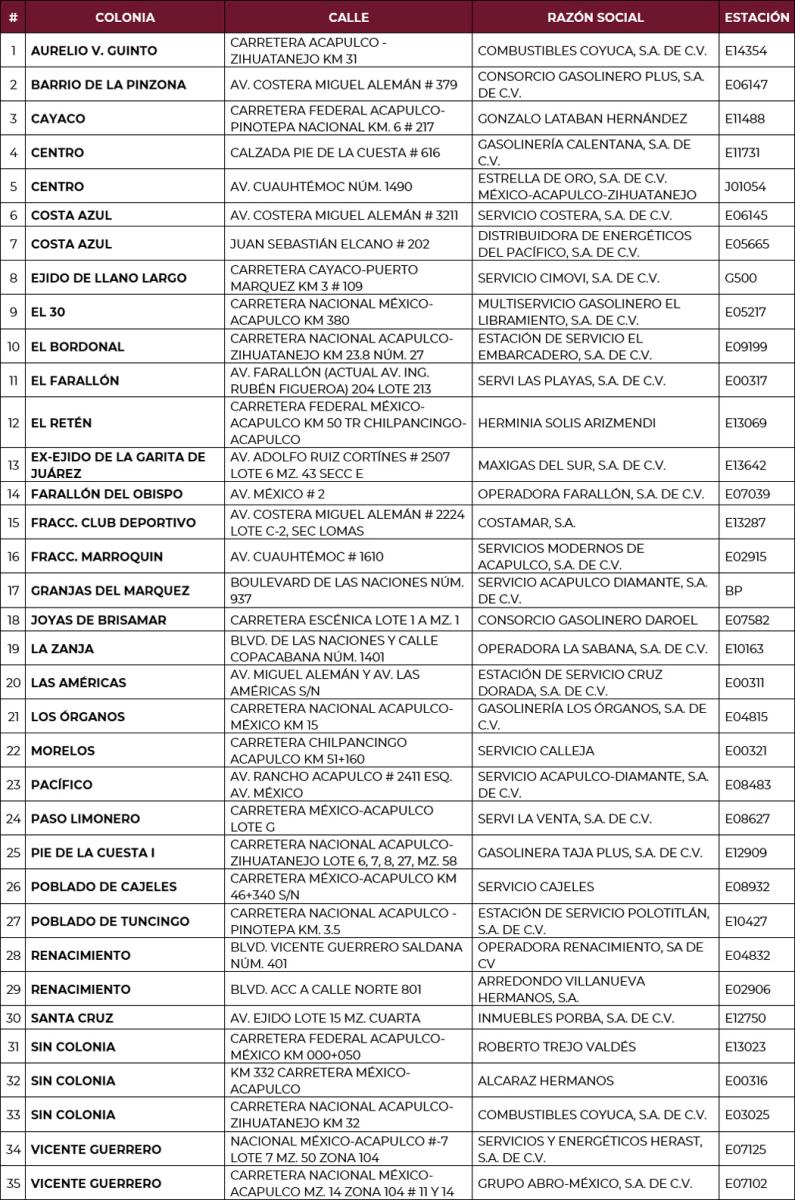 | # | COLONIA | CALLE | RAZÓN SOCIAL | ESTACIÓN |
|---|---|---|---|---|
| 1 | AURELIO V. GUINTO | CARRETERA ACAPULCO - ZIHUATANEJO KM 31 | COMBUSTIBLES COYUCA, S.A. DE C.V. | E14354 |
| 2 | BARRIO DE LA PINZONA | AV. COSTERA MIGUEL ALEMÁN # 379 | CONSORCIO GASOLINERO PLUS, S.A. DE C.V. | E06147 |
| 3 | CAYACO | CARRETERA FEDERAL ACAPULCO-PINOTEPA NACIONAL KM. 6 # 217 | GONZALO LATABAN HERNÁNDEZ | E11488 |
| 4 | CENTRO | CALZADA PIE DE LA CUESTA # 616 | GASOLINERÍA CALENTANA, S.A. DE C.V. | E11731 |
| 5 | CENTRO | AV. CUAUHTÉMOC NÚM. 1490 | ESTRELLA DE ORO, S.A. DE C.V. MÉXICO-ACAPULCO-ZIHUATANEJO | J01054 |
| 6 | COSTA AZUL | AV. COSTERA MIGUEL ALEMÁN # 3211 | SERVICIO COSTERA, S.A. DE C.V. | E06145 |
| 7 | COSTA AZUL | JUAN SEBASTIÁN ELCANO # 202 | DISTRIBUIDORA DE ENERGÉTICOS DEL PACÍFICO, S.A. DE C.V. | E05665 |
| 8 | EJIDO DE LLANO LARGO | CARRETERA CAYACO-PUERTO MARQUEZ KM 3 # 109 | SERVICIO CIMOVI, S.A. DE C.V. | G500 |
| 9 | EL 30 | CARRETERA NACIONAL MÉXICO-ACAPULCO KM 380 | MULTISERVICIO GASOLINERO EL LIBRAMIENTO, S.A. DE C.V. | E05217 |
| 10 | EL BORDONAL | CARRETERA NACIONAL ACAPULCO-ZIHUATANEJO KM 23.8 NÚM. 27 | ESTACIÓN DE SERVICIO EL EMBARCADERO, S.A. DE C.V. | E09199 |
| 11 | EL FARALLÓN | AV. FARALLÓN (ACTUAL AV. ING. RUBÉN FIGUEROA) 204 LOTE 213 | SERVI LAS PLAYAS, S.A. DE C.V. | E00317 |
| 12 | EL RETÉN | CARRETERA FEDERAL MÉXICO-ACAPULCO KM 50 TR CHILPANCINGO-ACAPULCO | HERMINIA SOLIS ARIZMENDI | E13069 |
| 13 | EX-EJIDO DE LA GARITA DE JUÁREZ | AV. ADOLFO RUIZ CORTÍNES # 2507 LOTE 6 MZ. 43 SECC E | MAXIGAS DEL SUR, S.A. DE C.V. | E13642 |
| 14 | FARALLÓN DEL OBISPO | AV. MÉXICO # 2 | OPERADORA FARALLÓN, S.A. DE C.V. | E07039 |
| 15 | FRACC. CLUB DEPORTIVO | AV. COSTERA MIGUEL ALEMÁN # 2224 LOTE C-2, SEC LOMAS | COSTAMAR, S.A. | E13287 |
| 16 | FRACC. MARROQUIN | AV. CUAUHTÉMOC # 1610 | SERVICIOS MODERNOS DE ACAPULCO, S.A. DE C.V. | E02915 |
| 17 | GRANJAS DEL MARQUEZ | BOULEVARD DE LAS NACIONES NÚM. 937 | SERVICIO ACAPULCO DIAMANTE, S.A. DE C.V. | BP |
| 18 | JOYAS DE BRISAMAR | CARRETERA ESCÉNICA LOTE 1 A MZ. 1 | CONSORCIO GASOLINERO DAROEL | E07582 |
| 19 | LA ZANJA | BLVD. DE LAS NACIONES Y CALLE COPACABANA NÚM. 1401 | OPERADORA LA SABANA, S.A. DE C.V. | E10163 |
| 20 | LAS AMÉRICAS | AV. MIGUEL ALEMÁN Y AV. LAS AMÉRICAS S/N | ESTACIÓN DE SERVICIO CRUZ DORADA, S.A. DE C.V. | E00311 |
| 21 | LOS ÓRGANOS | CARRETERA NACIONAL ACAPULCO-MÉXICO KM 15 | GASOLINERÍA LOS ÓRGANOS, S.A. DE C.V. | E04815 |
| 22 | MORELOS | CARRETERA CHILPANCINGO ACAPULCO KM 51+160 | SERVICIO CALLEJA | E00321 |
| 23 | PACÍFICO | AV. RANCHO ACAPULCO # 2411 ESQ. AV. MÉXICO | SERVICIO ACAPULCO-DIAMANTE, S.A. DE C.V. | E08483 |
| 24 | PASO LIMONERO | CARRETERA MÉXICO-ACAPULCO LOTE G | SERVI LA VENTA, S.A. DE C.V. | E08627 |
| 25 | PIE DE LA CUESTA I | CARRETERA NACIONAL ACAPULCO-ZIHUATANEJO LOTE 6, 7, 8, 27, MZ. 58 | GASOLINERA TAJA PLUS, S.A. DE C.V. | E12909 |
| 26 | POBLADO DE CAJELES | CARRETERA MÉXICO-ACAPULCO KM 46+340 S/N | SERVICIO CAJELES | E08932 |
| 27 | POBLADO DE TUNCINGO | CARRETERA NACIONAL ACAPULCO - PINOTEPA KM. 3.5 | ESTACIÓN DE SERVICIO POLOTITLÁN, S.A. DE C.V. | E10427 |
| 28 | RENACIMIENTO | BLVD. VICENTE GUERRERO SALDANA NÚM. 401 | OPERADORA RENACIMIENTO, SA DE CV | E04832 |
| 29 | RENACIMIENTO | BLVD. ACC A CALLE NORTE 801 | ARREDONDO VILLANUEVA HERMANOS, S.A. | E02906 |
| 30 | SANTA CRUZ | AV. EJIDO LOTE 15 MZ. CUARTA | INMUEBLES PORBA, S.A. DE C.V. | E12750 |
| 31 | SIN COLONIA | CARRETERA FEDERAL ACAPULCO-MÉXICO KM 000+050 | ROBERTO TREJO VALDÉS | E13023 |
| 32 | SIN COLONIA | KM 332 CARRETERA MÉXICO-ACAPULCO | ALCARAZ HERMANOS | E00316 |
| 33 | SIN COLONIA | CARRETERA NACIONAL ACAPULCO-ZIHUATANEJO KM 32 | COMBUSTIBLES COYUCA, S.A. DE C.V. | E03025 |
| 34 | VICENTE GUERRERO | NACIONAL MÉXICO-ACAPULCO #-7 LOTE 7 MZ. 50 ZONA 104 | SERVICIOS Y ENERGÉTICOS HERAST, S.A. DE C.V. | E07125 |
| 35 | VICENTE GUERRERO | CARRETERA NACIONAL MÉXICO-ACAPULCO MZ. 14 ZONA 104 # 11 Y 14 | GRUPO ABRO-MÉXICO, S.A. DE C.V. | E07102 |